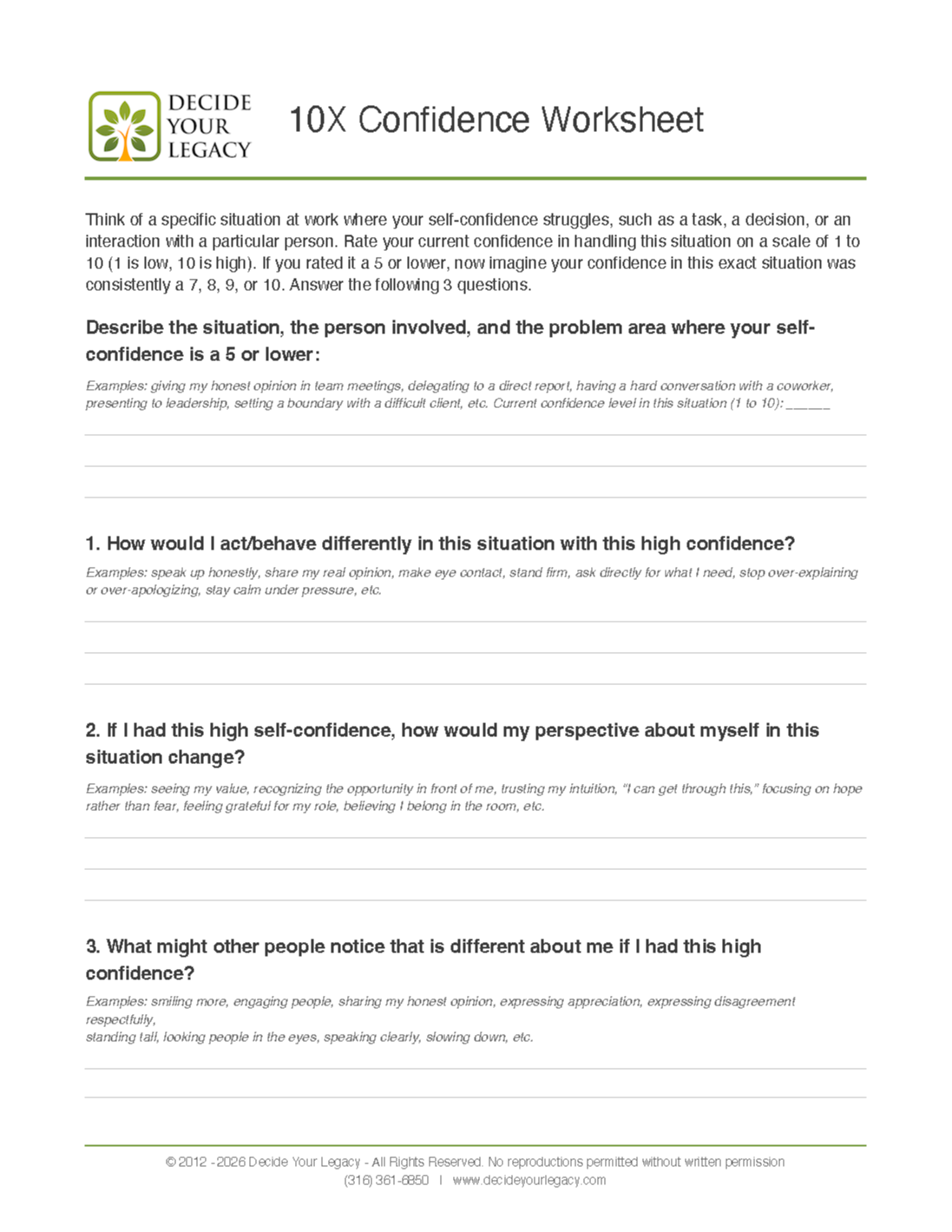 DECIDE YOUR LEGACY

10X Confidence Worksheet

Think of a specific situation at work where your self-confidence struggles, such as a task, a decision, or an interaction with a particular person. Rate your current confidence in handling this situation on a scale of 1 to 10 (1 is low, 10 is high). If you rated it a 5 or lower, now imagine your confidence in this exact situation was consistently a 7, 8, 9, or 10. Answer the following 3 questions.

Describe the situation, the person involved, and the problem area where your self-confidence is a 5 or lower:

Examples: giving my honest opinion in team meetings, delegating to a direct report, having a hard conversation with a coworker, presenting to leadership, setting a boundary with a difficult client, etc. Current confidence level in this situation (1 to 10): ______

1. How would I act/behave differently in this situation with this high confidence?

Examples: speak up honestly, share my real opinion, make eye contact, stand firm, ask directly for what I need, stop over-explaining or over-apologizing, stay calm under pressure, etc.

2. If I had this high self-confidence, how would my perspective about myself in this situation change?

Examples: seeing my value, recognizing the opportunity in front of me, trusting my intuition, "I can get through this," focusing on hope rather than fear, feeling grateful for my role, believing I belong in the room, etc.

3. What might other people notice that is different about me if I had this high confidence?

Examples: smiling more, engaging people, sharing my honest opinion, expressing appreciation, expressing disagreement respectfully,
standing tall, looking people in the eyes, speaking clearly, slowing down, etc.

© 2012 - 2026 Decide Your Legacy - All Rights Reserved. No reproductions permitted without written permission
(316) 361-6850 | www.decideyourlegacy.com